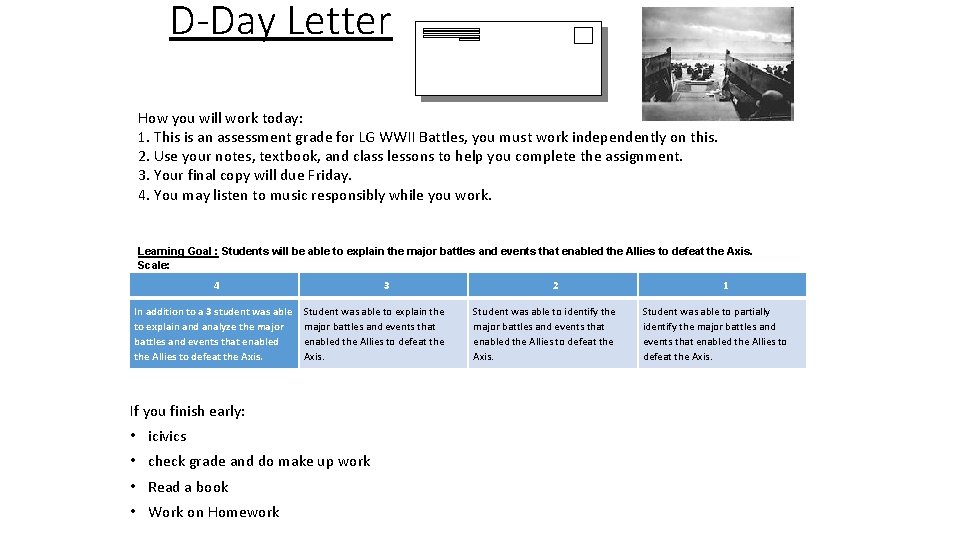 D-Day Letter

How you will work today:
1. This is an assessment grade for LG WWII Battles, you must work independently on this.
2. Use your notes, textbook, and class lessons to help you complete the assignment.
3. Your final copy will due Friday.
4. You may listen to music responsibly while you work.

Learning Goal : Students will be able to explain the major battles and events that enabled the Allies to defeat the Axis.
Scale:

| 4 | 3 | 2 | 1 |
|---|---|---|---|
| In addition to a 3 student was able to explain and analyze the major battles and events that enabled the Allies to defeat the Axis. | Student was able to explain the major battles and events that enabled the Allies to defeat the Axis. | Student was able to identify the major battles and events that enabled the Allies to defeat the Axis. | Student was able to partially identify the major battles and events that enabled the Allies to defeat the Axis. |

If you finish early:
• icivics
• check grade and do make up work
• Read a book
• Work on Homework